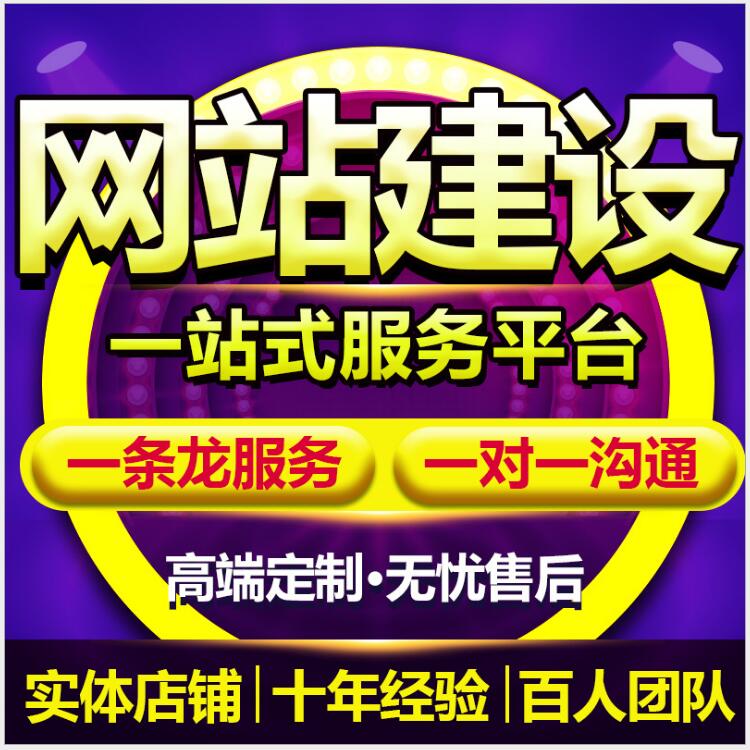 网站建设

一站式服务平台

一条龙服务 一对一沟通

高端定制·无忧售后

实体店铺 | 十年经验 | 百人团队